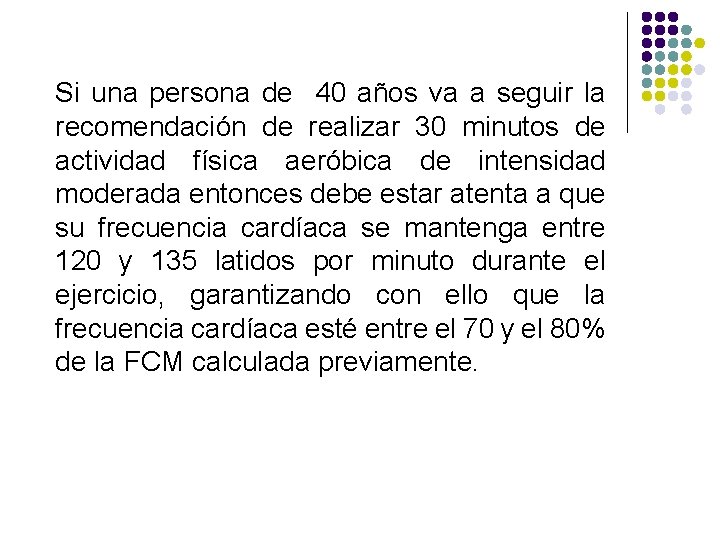 Si una persona de 40 años va a seguir la recomendación de realizar 30 minutos de actividad física aeróbica de intensidad moderada entonces debe estar atenta a que su frecuencia cardíaca se mantenga entre 120 y 135 latidos por minuto durante el ejercicio, garantizando con ello que la frecuencia cardíaca esté entre el 70 y el 80% de la FCM calculada previamente.